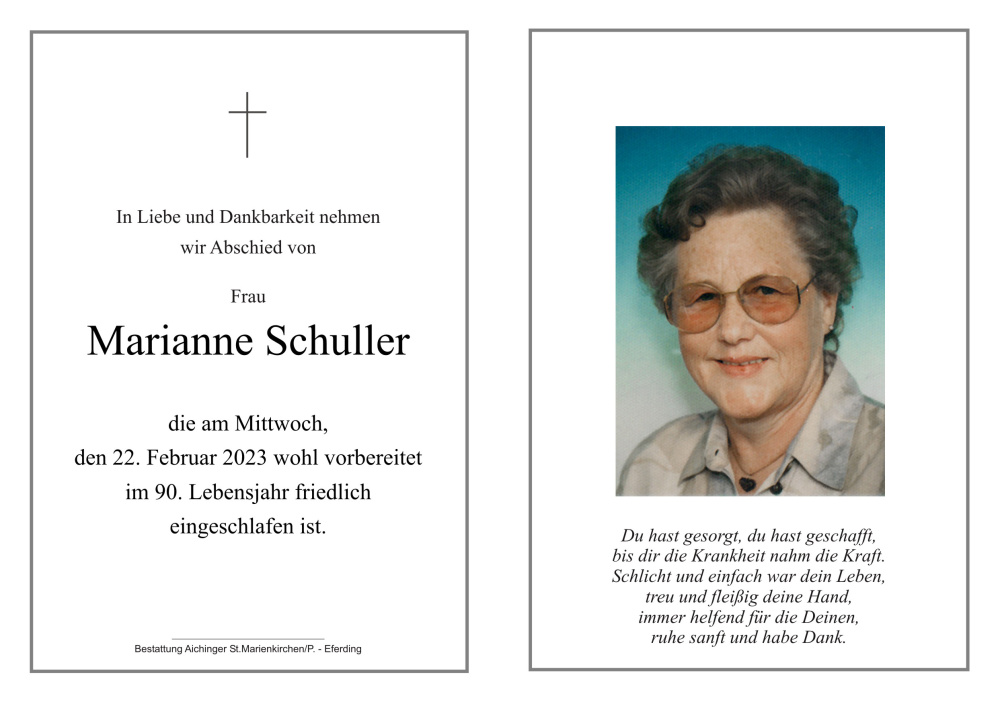 In Liebe und Dankbarkeit nehmen
wir Abschied von

Frau

Marianne Schuller

die am Mittwoch,
den 22. Februar 2023 wohl vorbereitet
im 90. Lebensjahr friedlich
eingeschlafen ist.

Bestattung Aichinger St.Marienkirchen/P. - Eferding

Du hast gesorgt, du hast geschafft,
bis dir die Krankheit nahm die Kraft.
Schlicht und einfach war dein Leben,
treu und fleißig deine Hand,
immer helfend für die Deinen,
ruhe sanft und habe Dank.